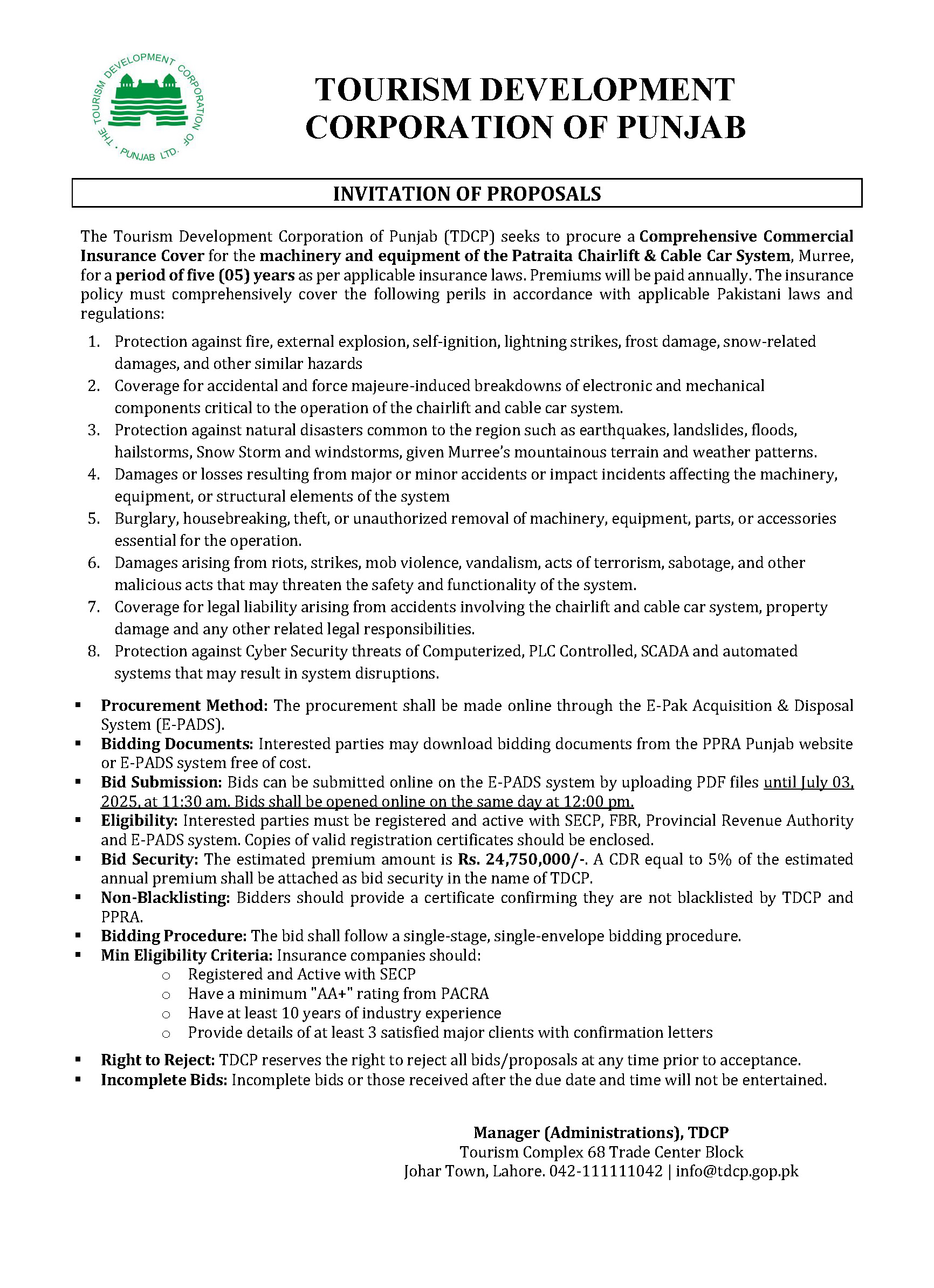 THE TOURISM DEVELOPMENT CORPORATION OF PUNJAB LTD.

TOURISM DEVELOPMENT CORPORATION OF PUNJAB

INVITATION OF PROPOSALS

The Tourism Development Corporation of Punjab (TDCP) seeks to procure a Comprehensive Commercial Insurance Cover for the machinery and equipment of the Patraita Chairlift & Cable Car System, Murree, for a period of five (05) years as per applicable insurance laws. Premiums will be paid annually. The insurance policy must comprehensively cover the following perils in accordance with applicable Pakistani laws and regulations:

1. Protection against fire, external explosion, self-ignition, lightning strikes, frost damage, snow-related damages, and other similar hazards
2. Coverage for accidental and force majeure-induced breakdowns of electronic and mechanical components critical to the operation of the chairlift and cable car system.
3. Protection against natural disasters common to the region such as earthquakes, landslides, floods, hailstorms, Snow Storm and windstorms, given Murree's mountainous terrain and weather patterns.
4. Damages or losses resulting from major or minor accidents or impact incidents affecting the machinery, equipment, or structural elements of the system
5. Burglary, housebreaking, theft, or unauthorized removal of machinery, equipment, parts, or accessories essential for the operation.
6. Damages arising from riots, strikes, mob violence, vandalism, acts of terrorism, sabotage, and other malicious acts that may threaten the safety and functionality of the system.
7. Coverage for legal liability arising from accidents involving the chairlift and cable car system, property damage and any other related legal responsibilities.
8. Protection against Cyber Security threats of Computerized, PLC Controlled, SCADA and automated systems that may result in system disruptions.

▪ Procurement Method: The procurement shall be made online through the E-Pak Acquisition & Disposal System (E-PADS).
▪ Bidding Documents: Interested parties may download bidding documents from the PPRA Punjab website or E-PADS system free of cost.
▪ Bid Submission: Bids can be submitted online on the E-PADS system by uploading PDF files until July 03, 2025, at 11:30 am. Bids shall be opened online on the same day at 12:00 pm.
▪ Eligibility: Interested parties must be registered and active with SECP, FBR, Provincial Revenue Authority and E-PADS system. Copies of valid registration certificates should be enclosed.
▪ Bid Security: The estimated premium amount is Rs. 24,750,000/-. A CDR equal to 5% of the estimated annual premium shall be attached as bid security in the name of TDCP.
▪ Non-Blacklisting: Bidders should provide a certificate confirming they are not blacklisted by TDCP and PPRA.
▪ Bidding Procedure: The bid shall follow a single-stage, single-envelope bidding procedure.
▪ Min Eligibility Criteria: Insurance companies should:
  o Registered and Active with SECP
  o Have a minimum "AA+" rating from PACRA
  o Have at least 10 years of industry experience
  o Provide details of at least 3 satisfied major clients with confirmation letters
▪ Right to Reject: TDCP reserves the right to reject all bids/proposals at any time prior to acceptance.
▪ Incomplete Bids: Incomplete bids or those received after the due date and time will not be entertained.

Manager (Administrations), TDCP
Tourism Complex 68 Trade Center Block
Johar Town, Lahore. 042-111111042 | info@tdcp.gop.pk